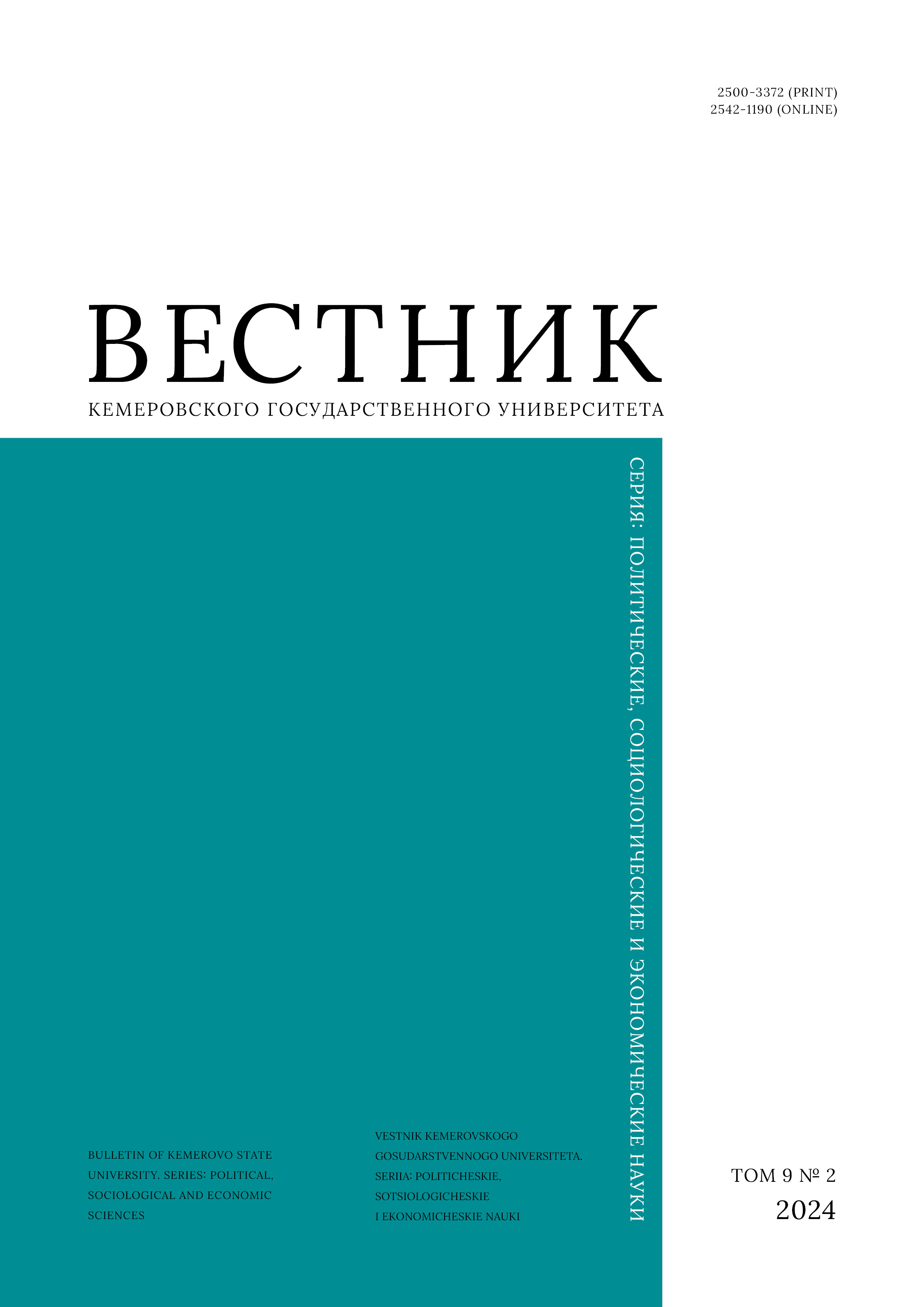 2500-3372 (PRINT)
2542-1190 (ONLINE)

ВЕСТНИК
КЕМЕРОВСКОГО ГОСУДАРСТВЕННОГО УНИВЕРСИТЕТА

СЕРИЯ: ПОЛИТИЧЕСКИЕ, СОЦИОЛОГИЧЕСКИЕ И ЭКОНОМИЧЕСКИЕ НАУКИ

BULLETIN OF KEMEROVO STATE UNIVERSITY. SERIES: POLITICAL, SOCIOLOGICAL AND ECONOMIC SCIENCES

VESTNIK KEMEROVSKOGO GOSUDARSTVENNOGO UNIVERSITETA. SERIIA: POLITICHESKIE, SOTSIOLOGICHESKIE I EKONOMICHESKIE NAUKI

ТОМ 9 № 2
2024